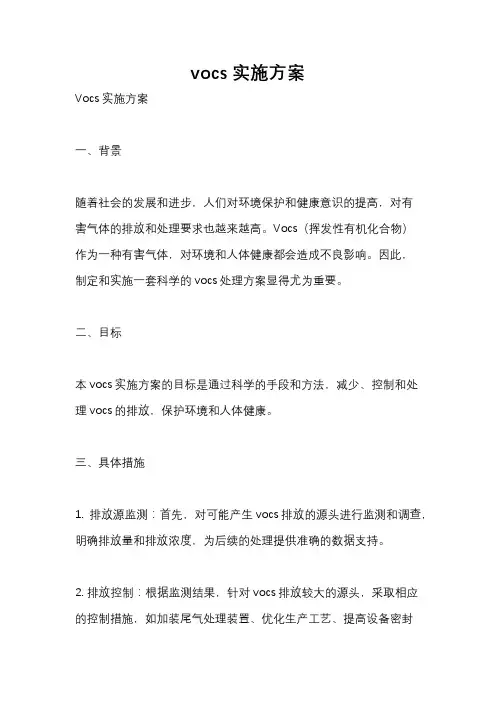 vocs 实施方案

Vocs 实施方案

一、背景

随着社会的发展和进步，人们对环境保护和健康意识的提高，对有害气体的排放和处理要求也越来越高。Vocs（挥发性有机化合物）作为一种有害气体，对环境和人体健康都会造成不良影响。因此，制定和实施一套科学的 vocs 处理方案显得尤为重要。

二、目标

本 vocs 实施方案的目标是通过科学的手段和方法，减少、控制和处理 vocs 的排放，保护环境和人体健康。

三、具体措施

1. 排放源监测：首先，对可能产生 vocs 排放的源头进行监测和调查，明确排放量和排放浓度，为后续的处理提供准确的数据支持。

2. 排放控制：根据监测结果，针对 vocs 排放较大的源头，采取相应的控制措施，如加装尾气处理装置、优化生产工艺、提高设备密封